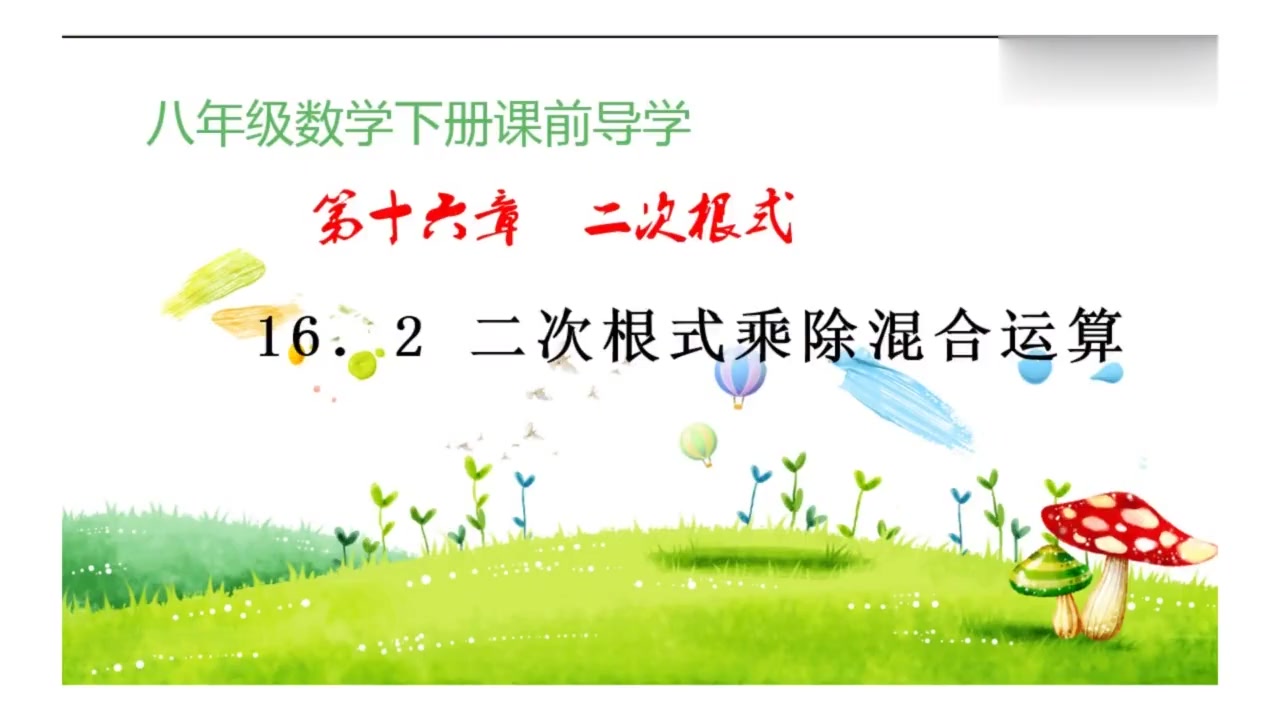 八年级数学下册课前导学

第十六章　二次根式

16．2　二次根式乘除混合运算